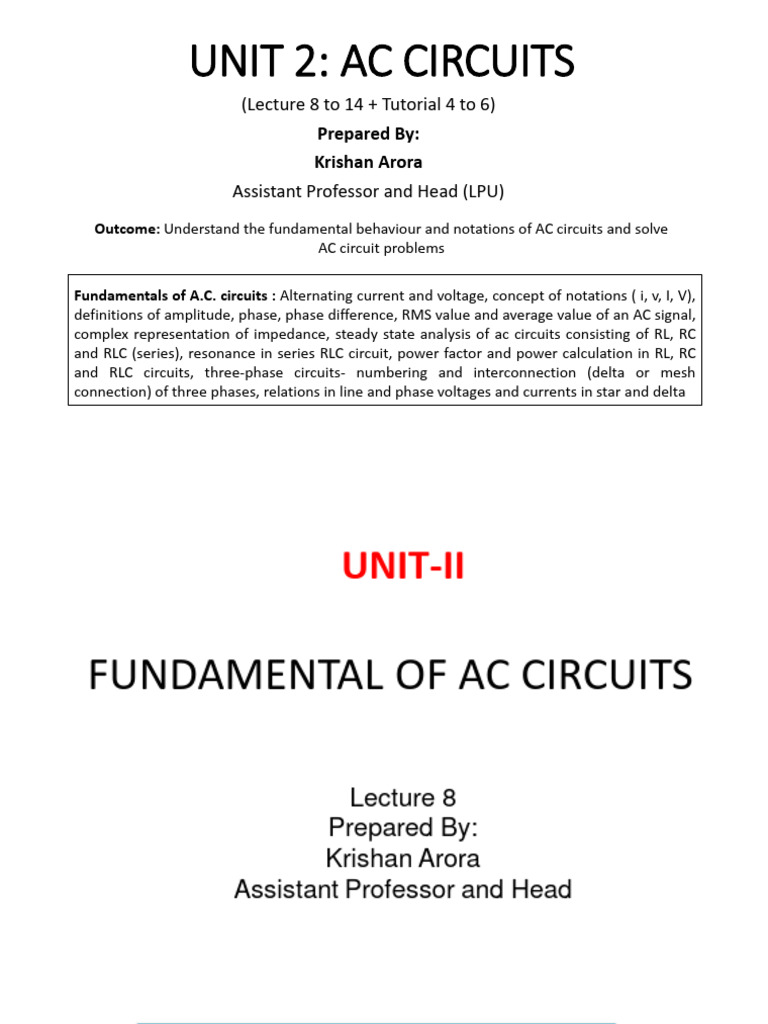 UNIT 2: AC CIRCUITS

(Lecture 8 to 14 + Tutorial 4 to 6)

Prepared By:

Krishan Arora

Assistant Professor and Head (LPU)

Outcome: Understand the fundamental behaviour and notations of AC circuits and solve AC circuit problems

Fundamentals of A.C. circuits : Alternating current and voltage, concept of notations ( i, v, I, V), definitions of amplitude, phase, phase difference, RMS value and average value of an AC signal, complex representation of impedance, steady state analysis of ac circuits consisting of RL, RC and RLC (series), resonance in series RLC circuit, power factor and power calculation in RL, RC and RLC circuits, three-phase circuits- numbering and interconnection (delta or mesh connection) of three phases, relations in line and phase voltages and currents in star and delta

UNIT-II

FUNDAMENTAL OF AC CIRCUITS

Lecture 8
Prepared By:
Krishan Arora
Assistant Professor and Head